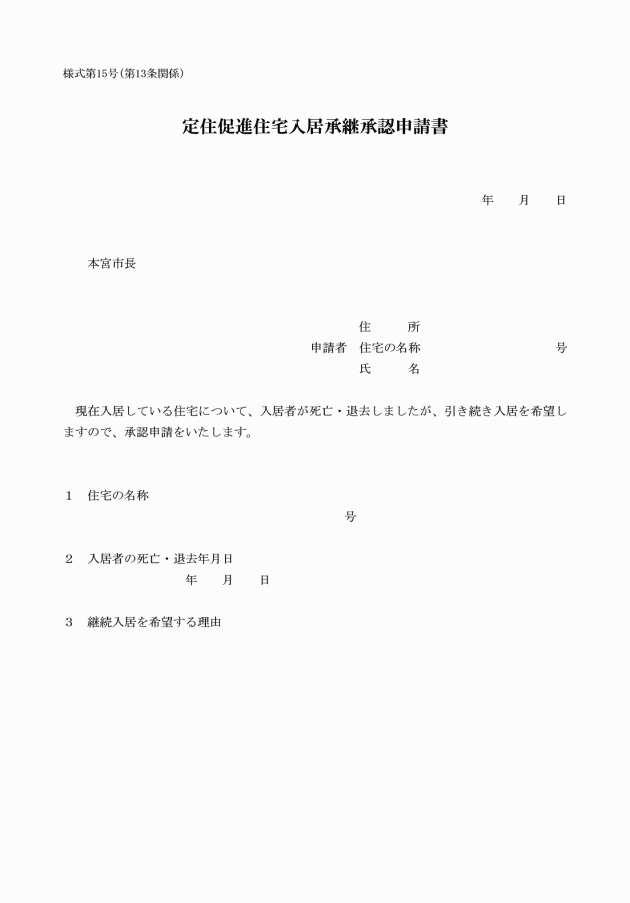 様式第15号（第13条関係）

定住促進住宅入居承継承認申請書

年　　月　　日

本宮市長

住　　所
申請者　住宅の名称　　　　　　　　　　号
氏　　名

現在入居している住宅について、入居者が死亡・退去しましたが、引き続き入居を希望しますので、承認申請をいたします。

1　住宅の名称
号

2　入居者の死亡・退去年月日
年　　月　　日

3　継続入居を希望する理由